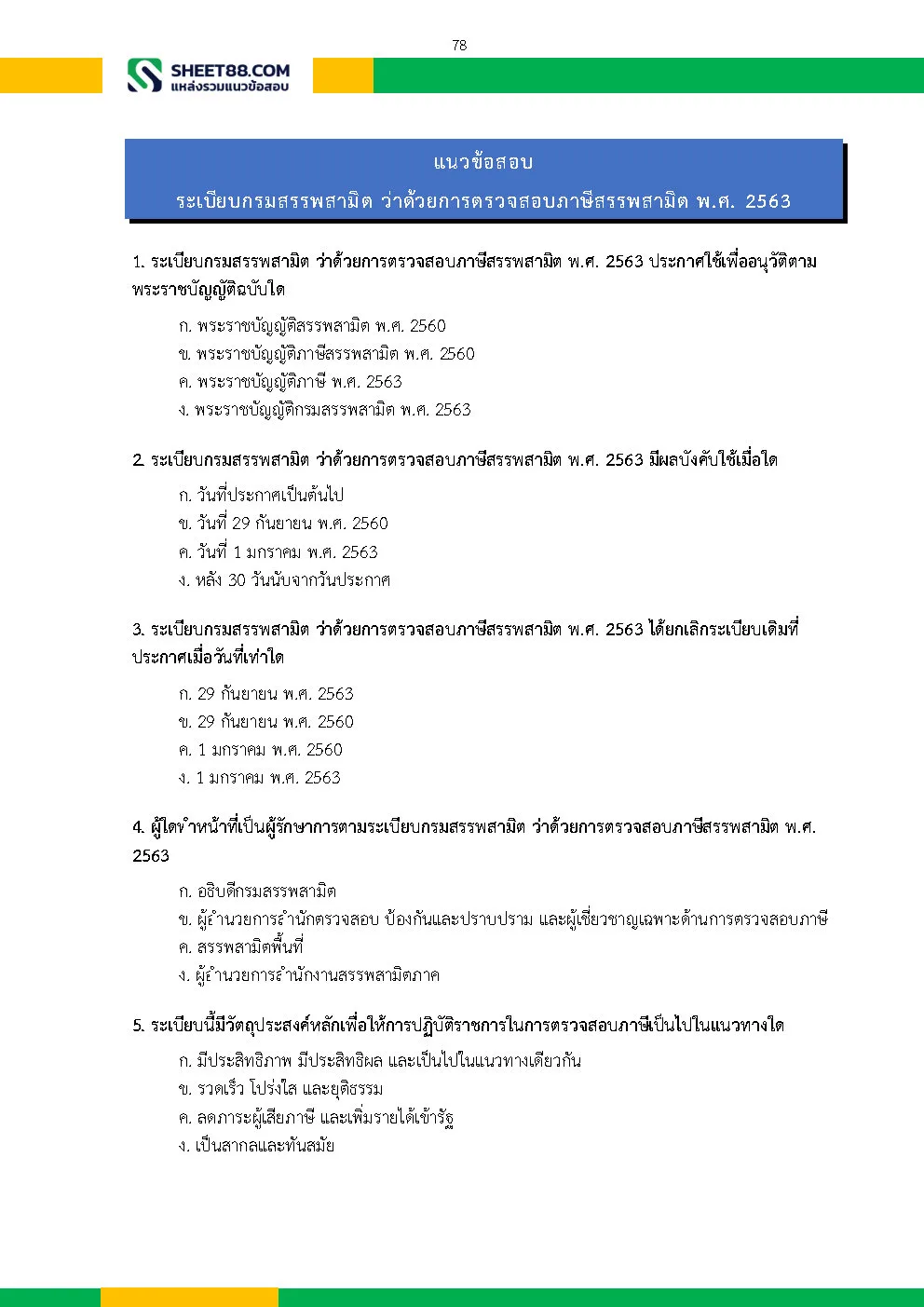 78

SHEET88.COM
แหล่งรวมแนวข้อสอบ

แนวข้อสอบ
ระเบียบกรมสรรพสามิต ว่าด้วยการตรวจสอบภาษีสรรพสามิต พ.ศ. 2563

1. ระเบียบกรมสรรพสามิต ว่าด้วยการตรวจสอบภาษีสรรพสามิต พ.ศ. 2563 ประกาศใช้เพื่ออนุวัติตามพระราชบัญญัติฉบับใด

ก. พระราชบัญญัติสรรพสามิต พ.ศ. 2560
ข. พระราชบัญญัติภาษีสรรพสามิต พ.ศ. 2560
ค. พระราชบัญญัติภาษี พ.ศ. 2563
ง. พระราชบัญญัติกรมสรรพสามิต พ.ศ. 2563

2. ระเบียบกรมสรรพสามิต ว่าด้วยการตรวจสอบภาษีสรรพสามิต พ.ศ. 2563 มีผลบังคับใช้เมื่อใด

ก. วันที่ประกาศเป็นต้นไป
ข. วันที่ 29 กันยายน พ.ศ. 2560
ค. วันที่ 1 มกราคม พ.ศ. 2563
ง. หลัง 30 วันนับจากวันประกาศ

3. ระเบียบกรมสรรพสามิต ว่าด้วยการตรวจสอบภาษีสรรพสามิต พ.ศ. 2563 ได้ยกเลิกระเบียบเดิมที่ประกาศเมื่อวันที่เท่าใด

ก. 29 กันยายน พ.ศ. 2563
ข. 29 กันยายน พ.ศ. 2560
ค. 1 มกราคม พ.ศ. 2560
ง. 1 มกราคม พ.ศ. 2563

4. ผู้ใดทำหน้าที่เป็นผู้รักษาการตามระเบียบกรมสรรพสามิต ว่าด้วยการตรวจสอบภาษีสรรพสามิต พ.ศ. 2563

ก. อธิบดีกรมสรรพสามิต
ข. ผู้อำนวยการสำนักตรวจสอบ ป้องกันและปราบปราม และผู้เชี่ยวชาญเฉพาะด้านการตรวจสอบภาษี
ค. สรรพสามิตพื้นที่
ง. ผู้อำนวยการสำนักงานสรรพสามิตภาค

5. ระเบียบนี้มีวัตถุประสงค์หลักเพื่อให้การปฏิบัติราชการในการตรวจสอบภาษีเป็นไปในแนวทางใด

ก. มีประสิทธิภาพ มีประสิทธิผล และเป็นไปในแนวทางเดียวกัน
ข. รวดเร็ว โปร่งใส และยุติธรรม
ค. ลดภาระผู้เสียภาษี และเพิ่มรายได้เข้ารัฐ
ง. เป็นสากลและทันสมัย